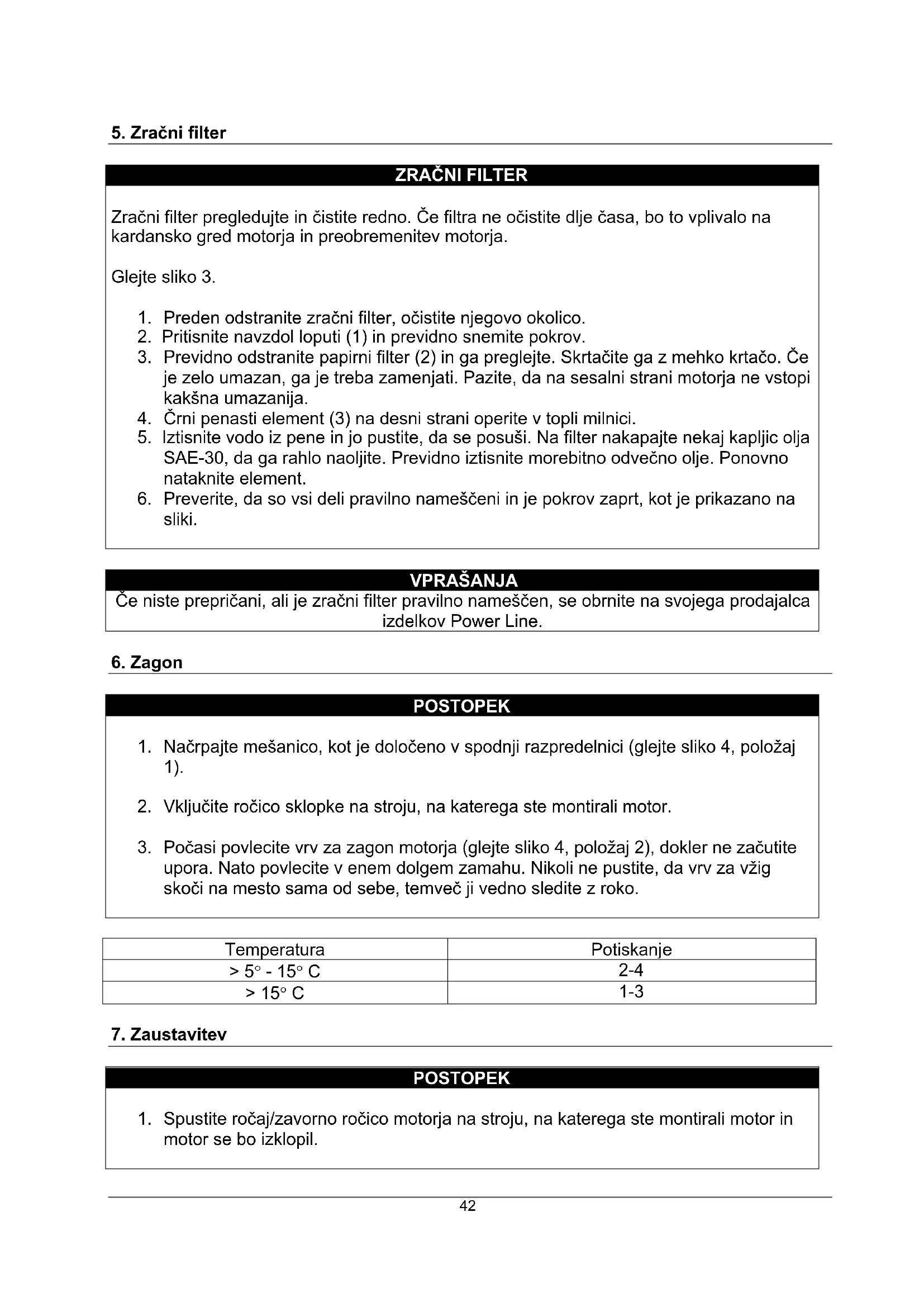 5. Zračni filter

ZRAČNI FILTER

Zračni filter pregledujte in čistite redno. Če filtra ne očistite dlje časa, bo to vplivalo na kardansko gred motorja in preobremenitev motorja.

Glejte sliko 3.

1. Preden odstranite zračni filter, očistite njegovo okolico.
2. Pritisnite navzdol loputi (1) in previdno snemite pokrov.
3. Previdno odstranite papirni filter (2) in ga preglejte. Skrtačite ga z mehko krtačo. Če je zelo umazan, ga je treba zamenjati. Pazite, da na sesalni strani motorja ne vstopi kakšna umazanija.
4. Črni penasti element (3) na desni strani operite v topli milnici.
5. Iztisnite vodo iz pene in jo pustite, da se posuši. Na filter nakapajte nekaj kapljic olja SAE-30, da ga rahlo naoljite. Previdno iztisnite morebitno odvečno olje. Ponovno nataknite element.
6. Preverite, da so vsi deli pravilno nameščeni in je pokrov zaprt, kot je prikazano na sliki.

VPRAŠANJA
Če niste prepričani, ali je zračni filter pravilno nameščen, se obrnite na svojega prodajalca izdelkov Power Line.

6. Zagon

POSTOPEK

1. Načrpajte mešanico, kot je določeno v spodnji razpredelnici (glejte sliko 4, položaj 1).

2. Vključite ročico sklopke na stroju, na katerega ste montirali motor.

3. Počasi povlecite vrv za zagon motorja (glejte sliko 4, položaj 2), dokler ne začutite upora. Nato povlecite v enem dolgem zamahu. Nikoli ne pustite, da vrv za vžig skoči na mesto sama od sebe, temveč ji vedno sledite z roko.

| Temperatura | Potiskanje |
|---|---|
| > 5° - 15° C | 2-4 |
| > 15° C | 1-3 |

7. Zaustavitev

POSTOPEK

1. Spustite ročaj/zavorno ročico motorja na stroju, na katerega ste montirali motor in motor se bo izklopil.

42